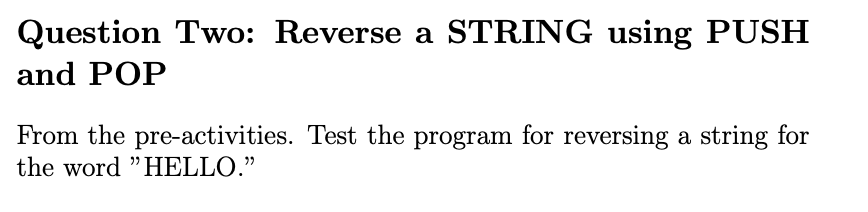 Question Two: Reverse a STRING using PUSH and POP

From the pre-activities. Test the program for reversing a string for the word "HELLO."